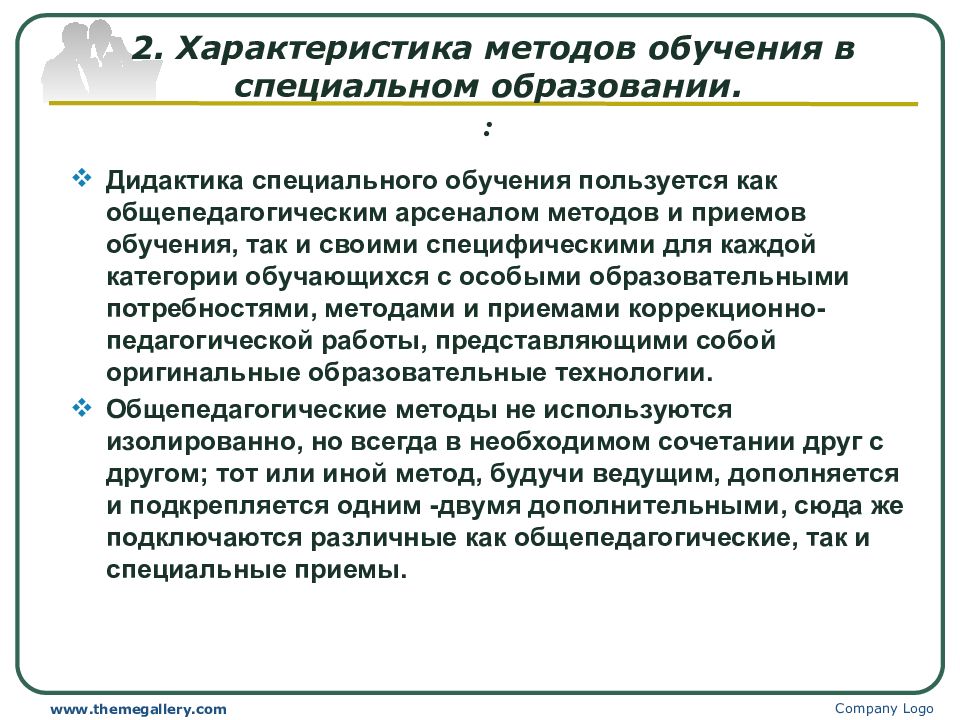 2. Характеристика методов обучения в специальном образовании.

:

❖ Дидактика специального обучения пользуется как общепедагогическим арсеналом методов и приемов обучения, так и своими специфическими для каждой категории обучающихся с особыми образовательными потребностями, методами и приемами коррекционно-педагогической работы, представляющими собой оригинальные образовательные технологии.

❖ Общепедагогические методы не используются изолированно, но всегда в необходимом сочетании друг с другом; тот или иной метод, будучи ведущим, дополняется и подкрепляется одним -двумя дополнительными, сюда же подключаются различные как общепедагогические, так и специальные приемы.

www.themegallery.com

Company Logo